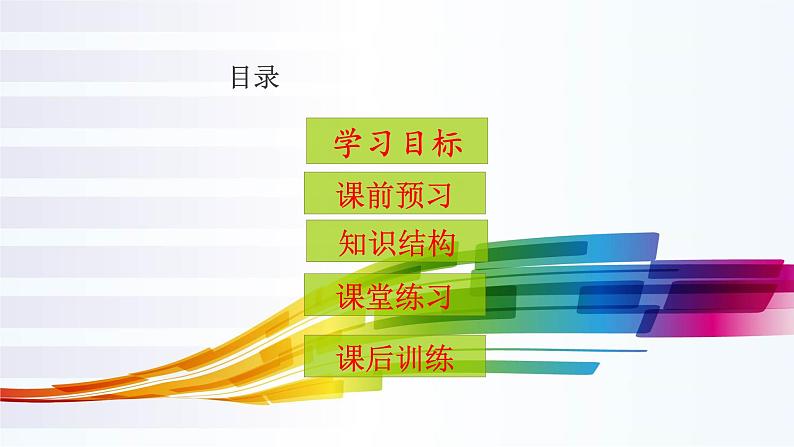 目录

学习目标

课前预习

知识结构

课堂练习

课后训练